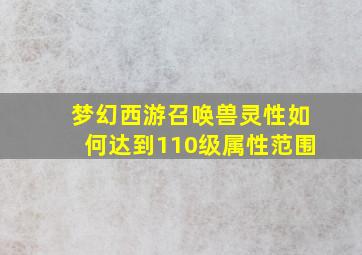 梦幻西游召唤兽灵性如何达到110级属性范围